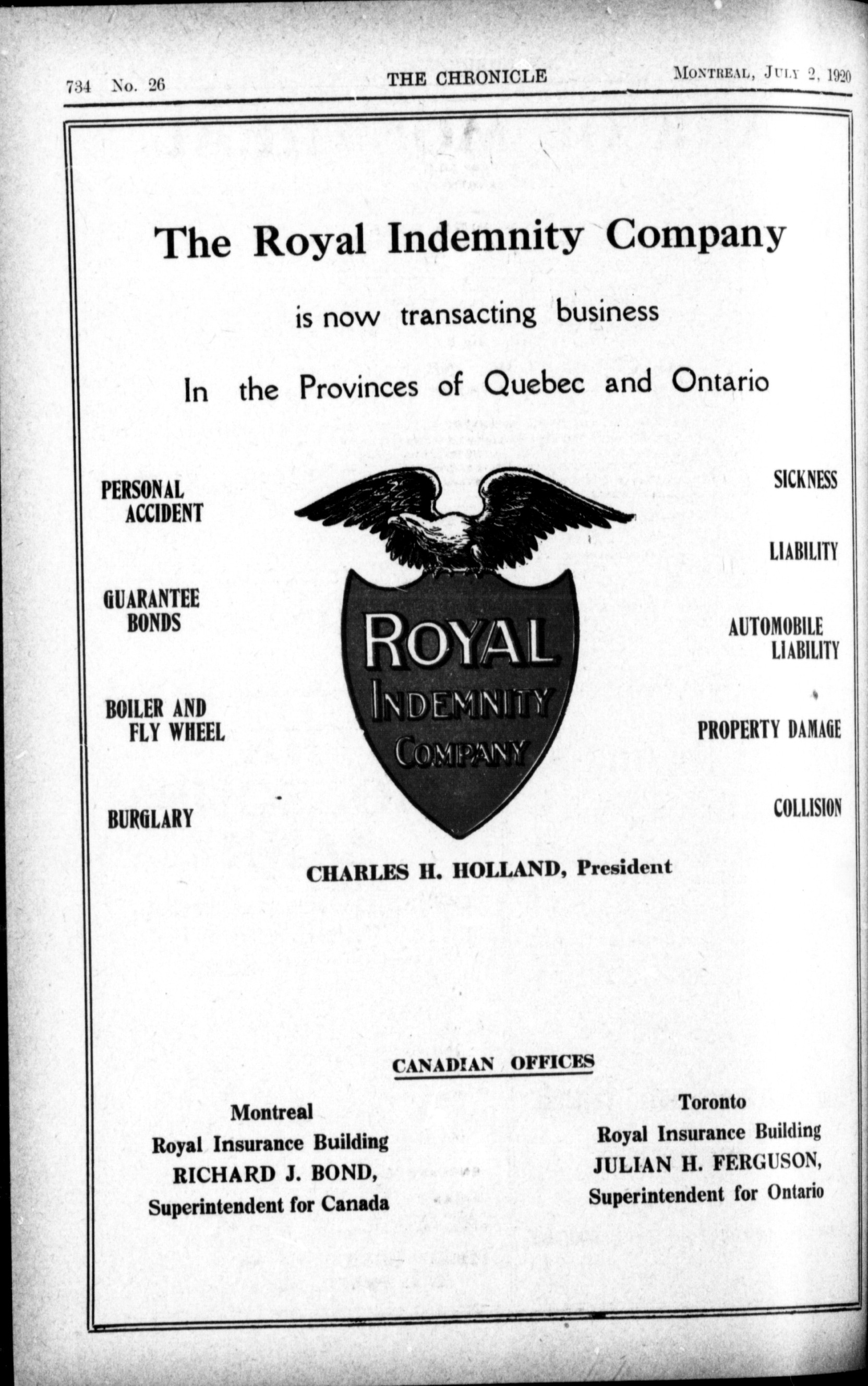 734 No. 26 THE CHRONICLE MONTREAL, JULY 2, 1920

The Royal Indemnity Company

is now transacting business

In the Provinces of Quebec and Ontario

PERSONAL ACCIDENT

GUARANTEE BONDS

BOILER AND FLY WHEEL

BURGLARY

ROYAL INDEMNITY COMPANY

SICKNESS

LIABILITY

AUTOMOBILE LIABILITY

PROPERTY DAMAGE

COLLISION

CHARLES H. HOLLAND, President

CANADIAN OFFICES

Montreal
Royal Insurance Building
RICHARD J. BOND,
Superintendent for Canada

Toronto
Royal Insurance Building
JULIAN H. FERGUSON,
Superintendent for Ontario